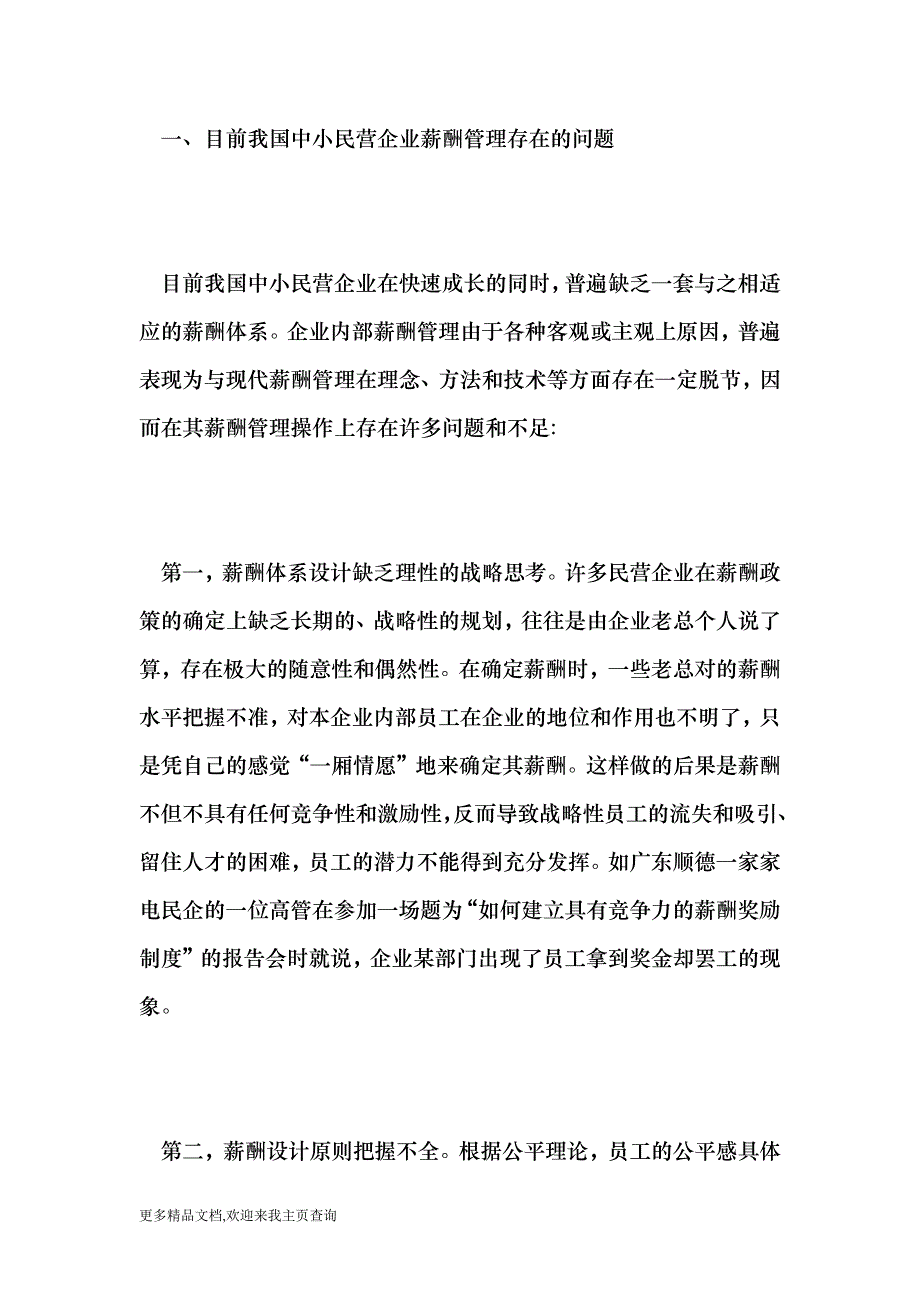 一、目前我国中小民营企业薪酬管理存在的问题

目前我国中小民营企业在快速成长的同时，普遍缺乏一套与之相适应的薪酬体系。企业内部薪酬管理由于各种客观或主观上原因，普遍表现为与现代薪酬管理在理念、方法和技术等方面存在一定脱节，因而在其薪酬管理操作上存在许多问题和不足:

第一，薪酬体系设计缺乏理性的战略思考。许多民营企业在薪酬政策的确定上缺乏长期的、战略性的规划，往往是由企业老总个人说了算，存在极大的随意性和偶然性。在确定薪酬时，一些老总对的薪酬水平把握不准，对本企业内部员工在企业的地位和作用也不明了，只是凭自己的感觉“一厢情愿”地来确定其薪酬。这样做的后果是薪酬不但不具有任何竞争性和激励性，反而导致战略性员工的流失和吸引、留住人才的困难，员工的潜力不能得到充分发挥。如广东顺德一家家电民企的一位高管在参加一场题为“如何建立具有竞争力的薪酬奖励制度”的报告会时就说，企业某部门出现了员工拿到奖金却罢工的现象。

第二，薪酬设计原则把握不全。根据公平理论，员工的公平感具体

更多精品文档,欢迎来我主页查询